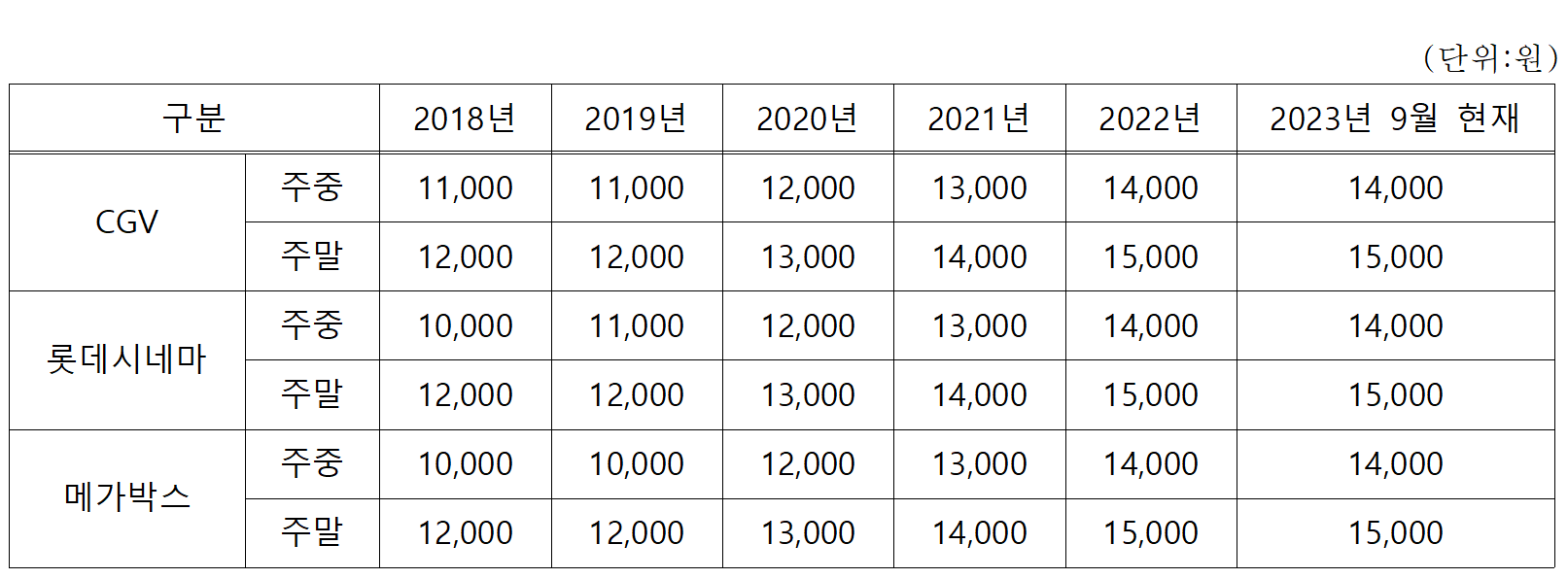 (단위:원)

| 구분 | | 2018년 | 2019년 | 2020년 | 2021년 | 2022년 | 2023년 9월 현재 |
|---|---|---|---|---|---|---|---|
| CGV | 주중 | 11,000 | 11,000 | 12,000 | 13,000 | 14,000 | 14,000 |
| | 주말 | 12,000 | 12,000 | 13,000 | 14,000 | 15,000 | 15,000 |
| 롯데시네마 | 주중 | 10,000 | 11,000 | 12,000 | 13,000 | 14,000 | 14,000 |
| | 주말 | 12,000 | 12,000 | 13,000 | 14,000 | 15,000 | 15,000 |
| 메가박스 | 주중 | 10,000 | 10,000 | 12,000 | 13,000 | 14,000 | 14,000 |
| | 주말 | 12,000 | 12,000 | 13,000 | 14,000 | 15,000 | 15,000 |